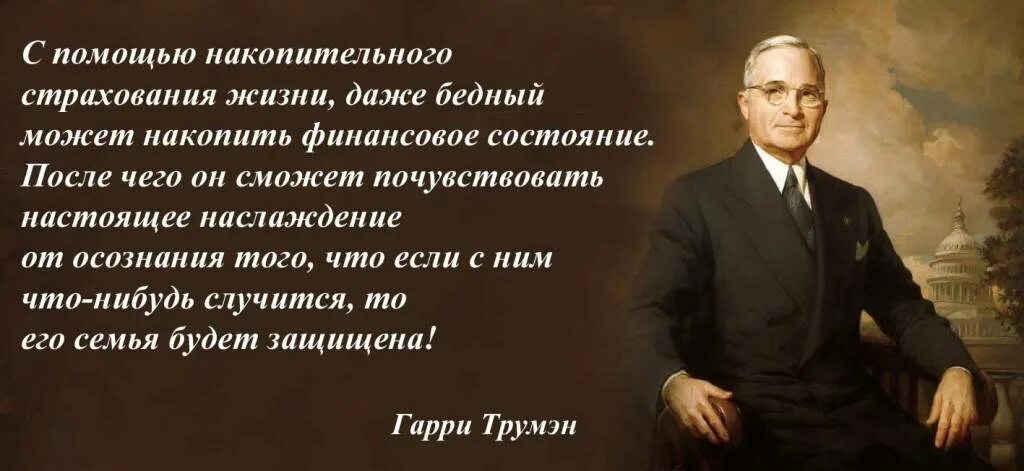 С помощью накопительного страхования жизни, даже бедный может накопить финансовое состояние. После чего он сможет почувствовать настоящее наслаждение от осознания того, что если с ним что-нибудь случится, то его семья будет защищена!

Гарри Трумэн